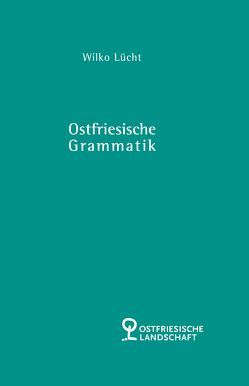 Wilko Lücht

Ostfriesische Grammatik

OSTFRIESISCHE LANDSCHAFT